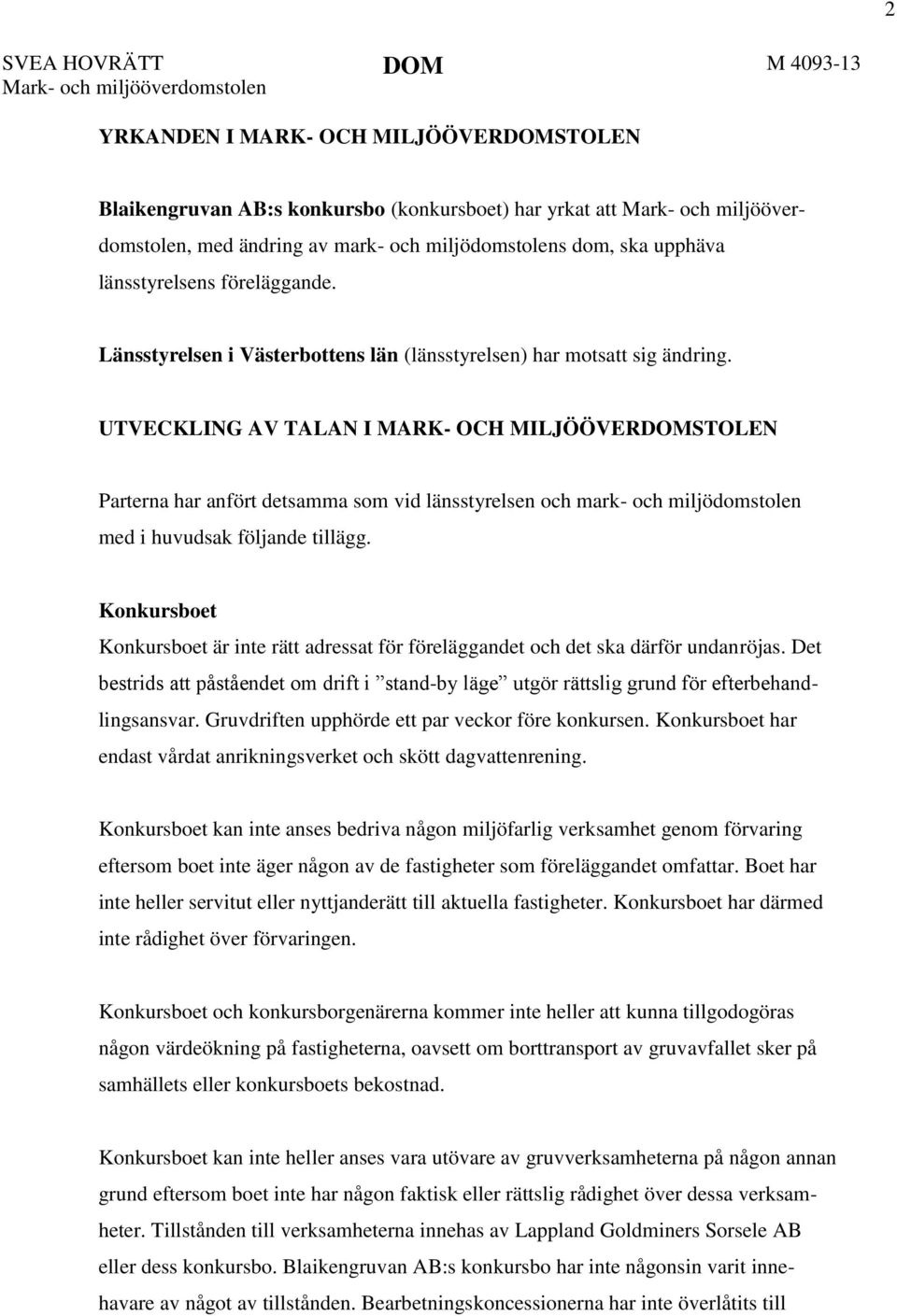 2

SVEA HOVRÄTT
Mark- och miljööverdomstolen

DOM

M 4093-13

YRKANDEN I MARK- OCH MILJÖÖVERDOMSTOLEN

Blaikengruvan AB:s konkursbo (konkursboet) har yrkat att Mark- och miljööverdomstolen, med ändring av mark- och miljödomstolens dom, ska upphäva länsstyrelsens föreläggande.

Länsstyrelsen i Västerbottens län (länsstyrelsen) har motsatt sig ändring.

UTVECKLING AV TALAN I MARK- OCH MILJÖÖVERDOMSTOLEN

Parterna har anfört detsamma som vid länsstyrelsen och mark- och miljödomstolen med i huvudsak följande tillägg.

Konkursboet

Konkursboet är inte rätt adressat för föreläggandet och det ska därför undanröjas. Det bestrids att påståendet om drift i ”stand-by läge” utgör rättslig grund för efterbehandlingsansvar. Gruvdriften upphörde ett par veckor före konkursen. Konkursboet har endast vårdat anrikningsverket och skött dagvattenrening.

Konkursboet kan inte anses bedriva någon miljöfarlig verksamhet genom förvaring eftersom boet inte äger någon av de fastigheter som föreläggandet omfattar. Boet har inte heller servitut eller nyttjanderätt till aktuella fastigheter. Konkursboet har därmed inte rådighet över förvaringen.

Konkursboet och konkursborgenärerna kommer inte heller att kunna tillgodogöras någon värdeökning på fastigheterna, oavsett om borttransport av gruvavfallet sker på samhällets eller konkursboets bekostnad.

Konkursboet kan inte heller anses vara utövare av gruvverksamheterna på någon annan grund eftersom boet inte har någon faktisk eller rättslig rådighet över dessa verksamheter. Tillstånden till verksamheterna innehas av Lappland Goldminers Sorsele AB eller dess konkursbo. Blaikengruvan AB:s konkursbo har inte någonsin varit innehavare av något av tillstånden. Bearbetningskoncessionerna har inte överlåtits till